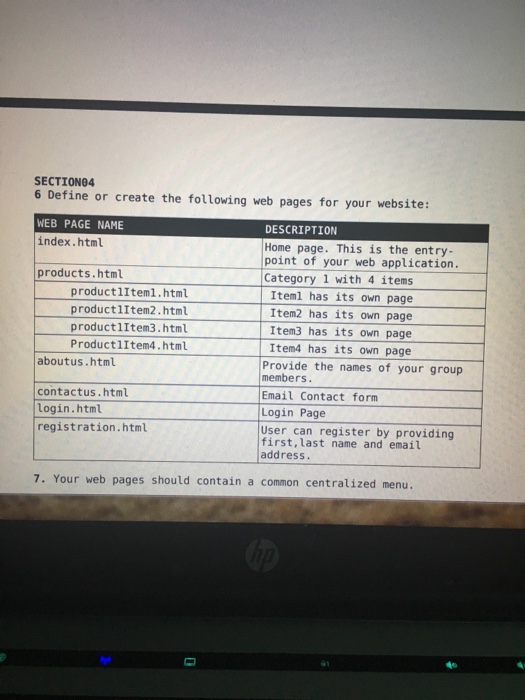 SECTION04
6 Define or create the following web pages for your website:

| WEB PAGE NAME | DESCRIPTION |
|---|---|
| index.html | Home page. This is the entry-point of your web application. |
| products.html | Category 1 with 4 items |
| product1Item1.html | Item1 has its own page |
| product1Item2.html | Item2 has its own page |
| product1Item3.html | Item3 has its own page |
| Product1Item4.html | Item4 has its own page |
| aboutus.html | Provide the names of your group members. |
| contactus.html | Email Contact form |
| login.html | Login Page |
| registration.html | User can register by providing first,last name and email address. |

7. Your web pages should contain a common centralized menu.

hp